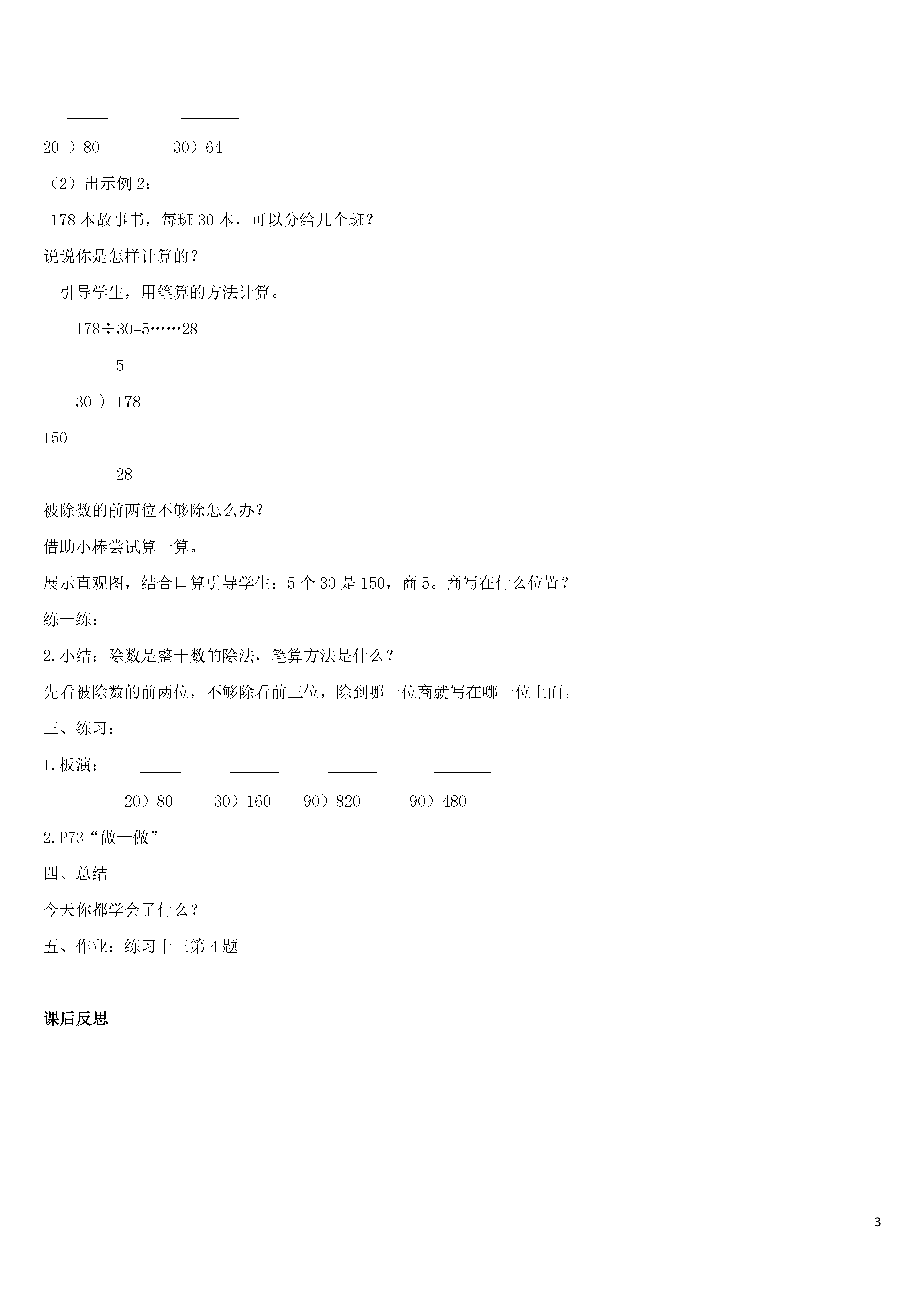 20 ）80　　　30）64

（2）出示例 2：

178 本故事书，每班 30 本，可以分给几个班？

说说你是怎样计算的？

引导学生，用笔算的方法计算。

178÷30=5……28

5

30 ）178

150

28

被除数的前两位不够除怎么办？

借助小棒尝试算一算。

展示直观图，结合口算引导学生：5 个 30 是 150，商 5。商写在什么位置？

练一练：

2.小结：除数是整十数的除法，笔算方法是什么？

先看被除数的前两位，不够除看前三位，除到哪一位商就写在哪一位上面。

三、练习：

1.板演：

20）80　　30）160　　90）820　　90）480

2.P73“做一做”

四、总结

今天你都学会了什么？

五、作业：练习十三第 4 题

课后反思

3